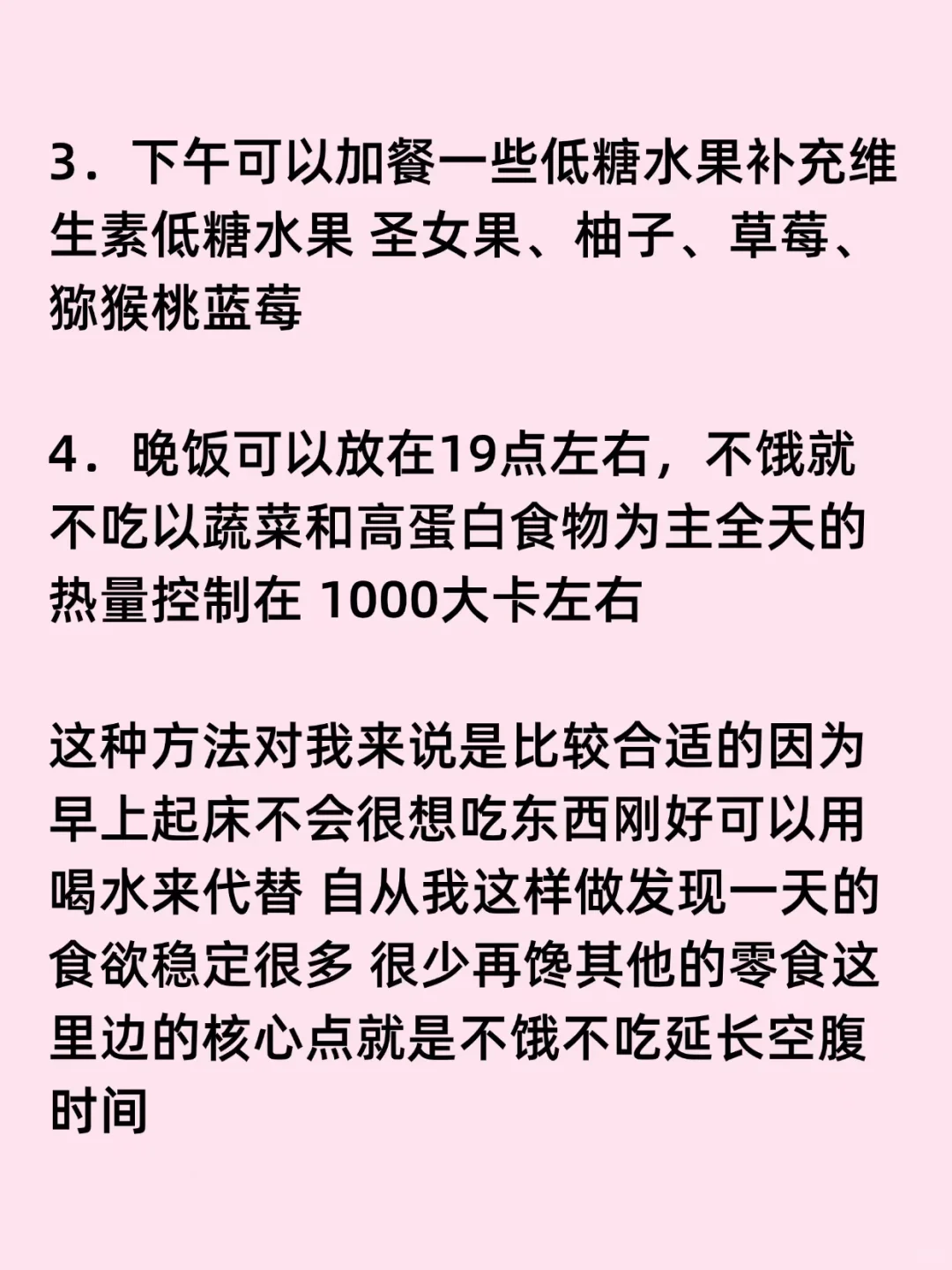 3．下午可以加餐一些低糖水果补充维生素低糖水果 圣女果、柚子、草莓、猕猴桃蓝莓

4．晚饭可以放在19点左右，不饿就不吃以蔬菜和高蛋白食物为主全天的热量控制在 1000大卡左右

这种方法对我来说是比较合适的因为早上起床不会很想吃东西刚好可以用喝水来代替 自从我这样做发现一天的食欲稳定很多 很少再馋其他的零食这里边的核心点就是不饿不吃延长空腹时间